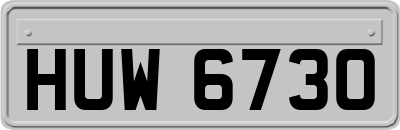 HUW 6730